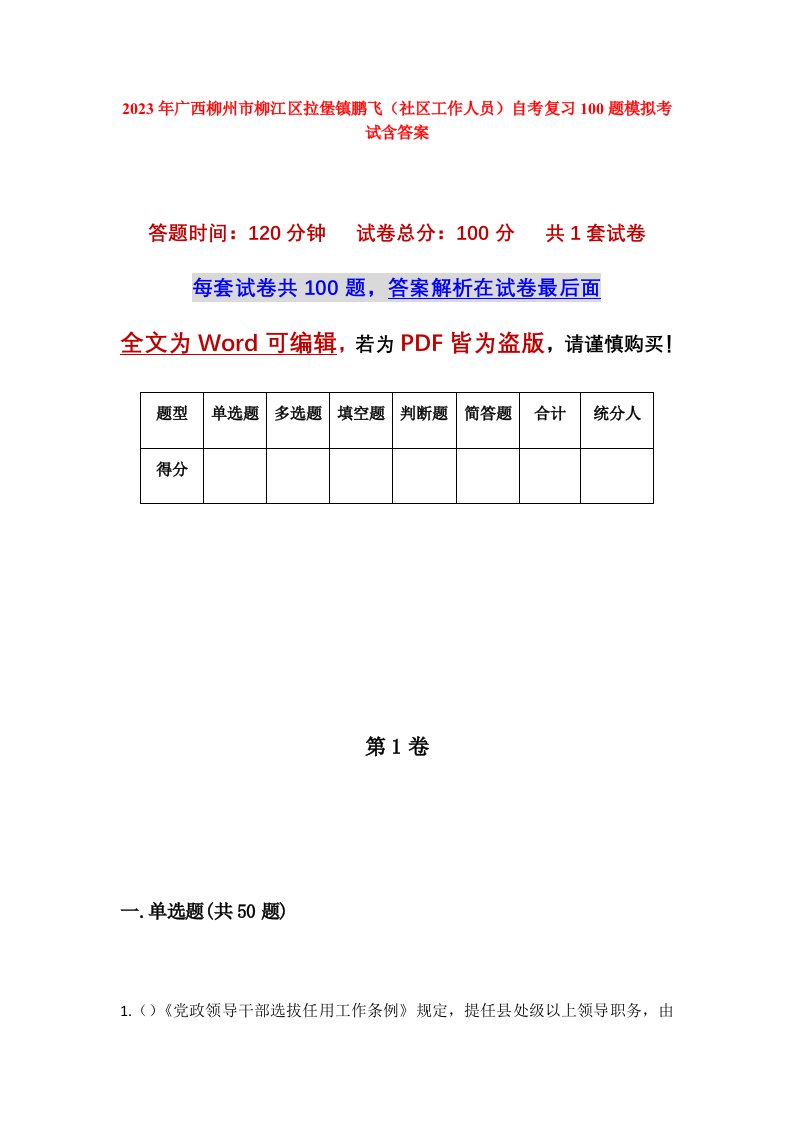 2023年广西柳州市柳江区拉堡镇鹏飞（社区工作人员）自考复习100题模拟考试含答案

答题时间：120分钟　试卷总分：100分　共1套试卷

每套试卷共100题，答案解析在试卷最后面

全文为Word可编辑，若为PDF皆为盗版，请谨慎购买！

| 题型 | 单选题 | 多选题 | 填空题 | 判断题 | 简答题 | 合计 | 统分人 |
|---|---|---|---|---|---|---|---|
| 得分 | | | | | | | |

第1卷

一.单选题(共50题)

1.（）《党政领导干部选拔任用工作条例》规定，提任县处级以上领导职务，由